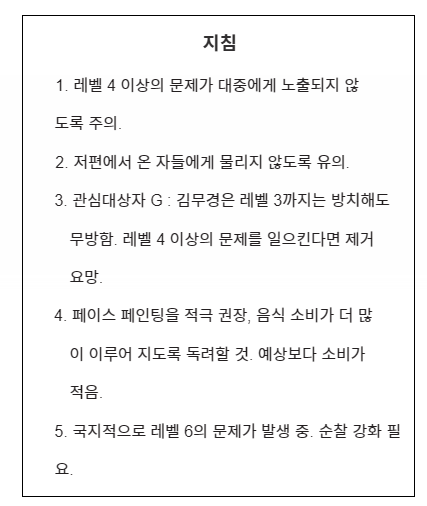 지침

1. 레벨 4 이상의 문제가 대중에게 노출되지 않도록 주의.

2. 저편에서 온 자들에게 물리지 않도록 유의.

3. 관심대상자 G : 김무경은 레벨 3까지는 방치해도 무방함. 레벨 4 이상의 문제를 일으킨다면 제거 요망.

4. 페이스 페인팅을 적극 권장, 음식 소비가 더 많이 이루어 지도록 독려할 것. 예상보다 소비가 적음.

5. 국지적으로 레벨 6의 문제가 발생 중. 순찰 강화 필요.